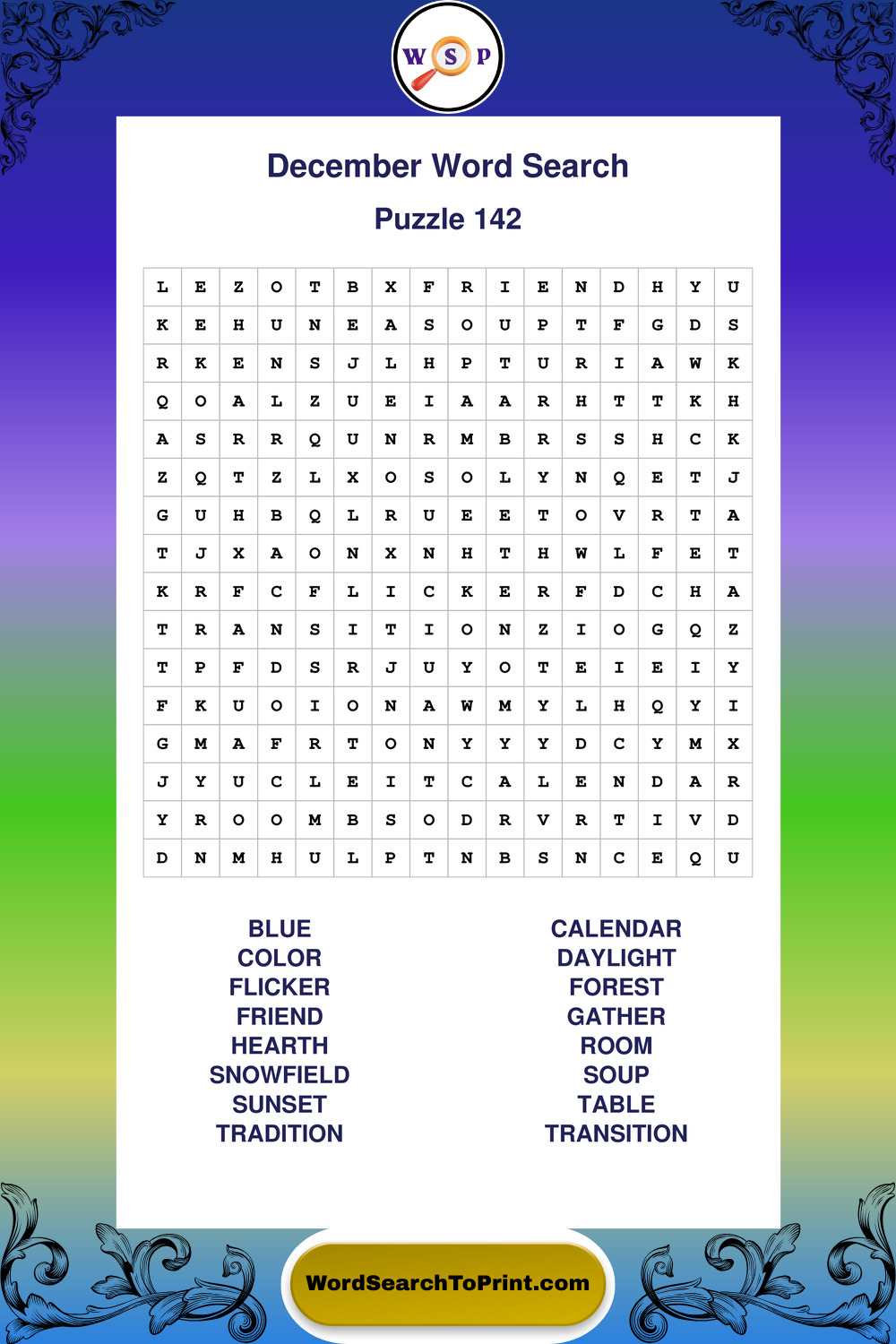 W S P

December Word Search

Puzzle 142

| L | E | Z | O | T | B | X | F | R | I | E | N | D | H | Y | U |
|---|---|---|---|---|---|---|---|---|---|---|---|---|---|---|---|
| K | E | H | U | N | E | A | S | O | U | P | T | F | G | D | S |
| R | K | E | N | S | J | L | H | P | T | U | R | I | A | W | K |
| Q | O | A | L | Z | U | E | I | A | A | R | H | T | T | K | H |
| A | S | R | R | Q | U | N | R | M | B | R | S | S | H | C | K |
| Z | Q | T | Z | L | X | O | S | O | L | Y | N | Q | E | T | J |
| G | U | H | B | Q | L | R | U | E | E | T | O | V | R | T | A |
| T | J | X | A | O | N | X | N | H | T | H | W | L | F | E | T |
| K | R | F | C | F | L | I | C | K | E | R | F | D | C | H | A |
| T | R | A | N | S | I | T | I | O | N | Z | I | O | G | Q | Z |
| T | P | F | D | S | R | J | U | Y | O | T | E | I | E | I | Y |
| F | K | U | O | I | O | N | A | W | M | Y | L | H | Q | Y | I |
| G | M | A | F | R | T | O | N | Y | Y | Y | D | C | Y | M | X |
| J | Y | U | C | L | E | I | T | C | A | L | E | N | D | A | R |
| Y | R | O | O | M | B | S | O | D | R | V | R | T | I | V | D |
| D | N | M | H | U | L | P | T | N | B | S | N | C | E | Q | U |

BLUE
COLOR
FLICKER
FRIEND
HEARTH
SNOWFIELD
SUNSET
TRADITION

CALENDAR
DAYLIGHT
FOREST
GATHER
ROOM
SOUP
TABLE
TRANSITION

WordSearchToPrint.com